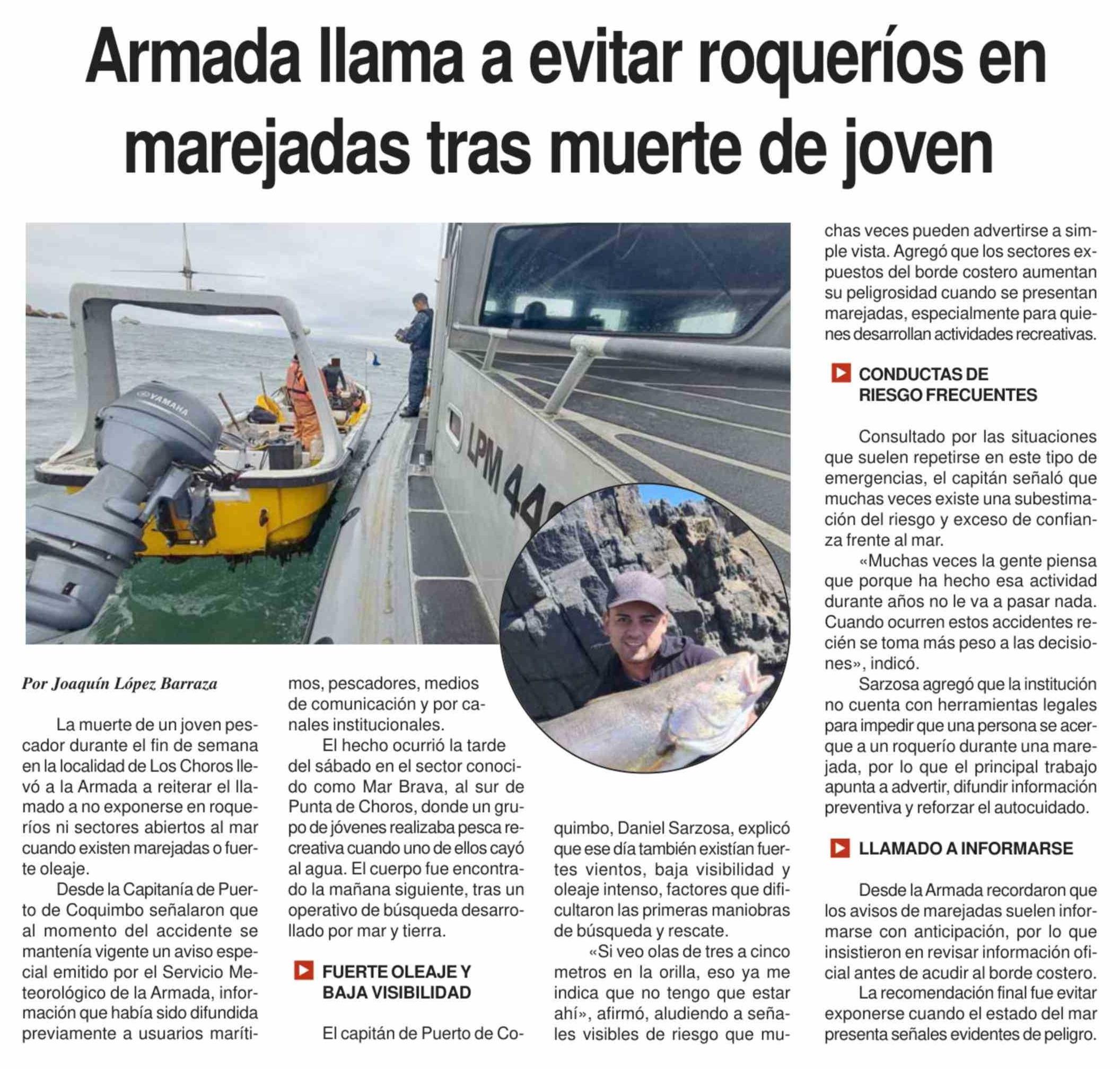 Armada llama a evitar roqueríos en marejadas tras muerte de joven

YAMAHA

LPM 44

Por Joaquín López Barraza

La muerte de un joven pescador durante el fin de semana en la localidad de Los Choros llevó a la Armada a reiterar el llamado a no exponerse en roqueríos ni sectores abiertos al mar cuando existen marejadas o fuerte oleaje.

Desde la Capitanía de Puerto de Coquimbo señalaron que al momento del accidente se mantenía vigente un aviso especial emitido por el Servicio Meteorológico de la Armada, información que había sido difundida previamente a usuarios marítimos, pescadores, medios de comunicación y por canales institucionales.

El hecho ocurrió la tarde del sábado en el sector conocido como Mar Brava, al sur de Punta de Choros, donde un grupo de jóvenes realizaba pesca recreativa cuando uno de ellos cayó al agua. El cuerpo fue encontrado la mañana siguiente, tras un operativo de búsqueda desarrollado por mar y tierra.

FUERTE OLEAJE Y BAJA VISIBILIDAD

El capitán de Puerto de Coquimbo, Daniel Sarzosa, explicó que ese día también existían fuertes vientos, baja visibilidad y oleaje intenso, factores que dificultaron las primeras maniobras de búsqueda y rescate.

«Si veo olas de tres a cinco metros en la orilla, eso ya me indica que no tengo que estar ahí», afirmó, aludiendo a señales visibles de riesgo que muchas veces pueden advertirse a simple vista. Agregó que los sectores expuestos del borde costero aumentan su peligrosidad cuando se presentan marejadas, especialmente para quienes desarrollan actividades recreativas.

CONDUCTAS DE RIESGO FRECUENTES

Consultado por las situaciones que suelen repetirse en este tipo de emergencias, el capitán señaló que muchas veces existe una subestimación del riesgo y exceso de confianza frente al mar.

«Muchas veces la gente piensa que porque ha hecho esa actividad durante años no le va a pasar nada. Cuando ocurren estos accidentes recién se toma más peso a las decisiones», indicó.

Sarzosa agregó que la institución no cuenta con herramientas legales para impedir que una persona se acerque a un roquerío durante una marejada, por lo que el principal trabajo apunta a advertir, difundir información preventiva y reforzar el autocuidado.

LLAMADO A INFORMARSE

Desde la Armada recordaron que los avisos de marejadas suelen informarse con anticipación, por lo que insistieron en revisar información oficial antes de acudir al borde costero.

La recomendación final fue evitar exponerse cuando el estado del mar presenta señales evidentes de peligro.